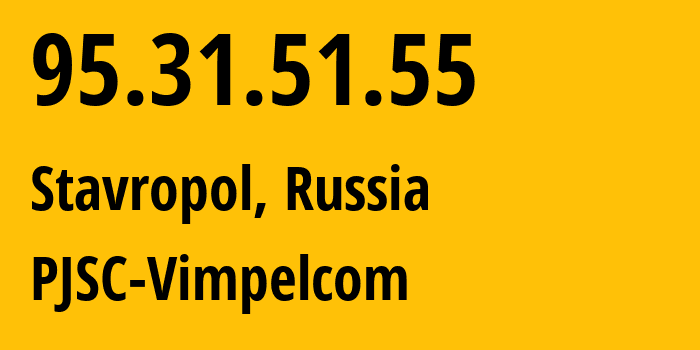 95.31.51.55

Stavropol, Russia

PJSC-Vimpelcom